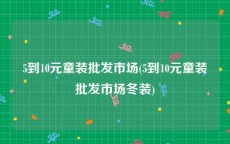 5到10元童装批发市场(5到10元童装批发市场冬装)